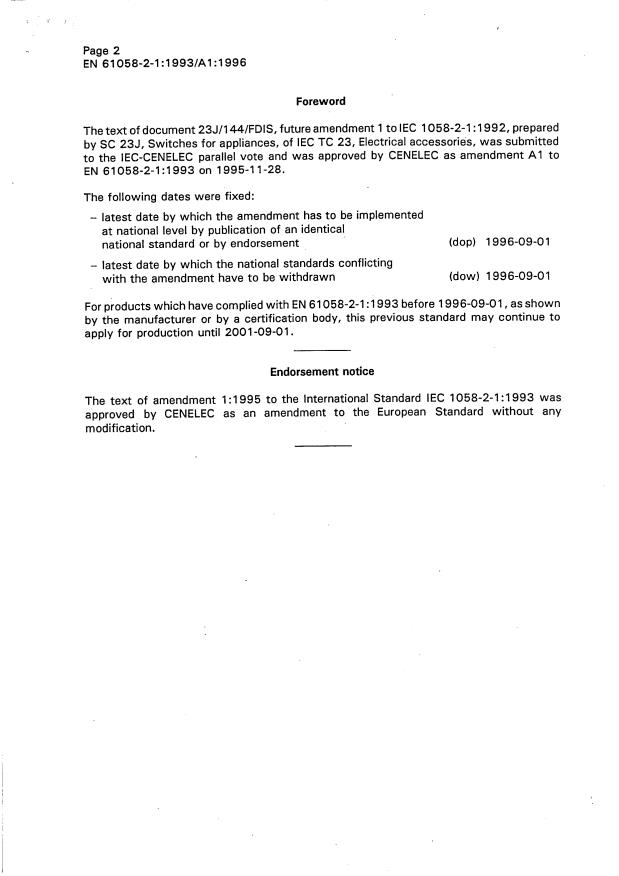 Page 2
EN 61058-2-1:1993/A1:1996

Foreword

The text of document 23J/144/FDIS, future amendment 1 to IEC 1058-2-1:1992, prepared by SC 23J, Switches for appliances, of IEC TC 23, Electrical accessories, was submitted to the IEC-CENELEC parallel vote and was approved by CENELEC as amendment A1 to EN 61058-2-1:1993 on 1995-11-28.

The following dates were fixed:

– latest date by which the amendment has to be implemented at national level by publication of an identical national standard or by endorsement (dop) 1996-09-01

– latest date by which the national standards conflicting with the amendment have to be withdrawn (dow) 1996-09-01

For products which have complied with EN 61058-2-1:1993 before 1996-09-01, as shown by the manufacturer or by a certification body, this previous standard may continue to apply for production until 2001-09-01.

Endorsement notice

The text of amendment 1:1995 to the International Standard IEC 1058-2-1:1993 was approved by CENELEC as an amendment to the European Standard without any modification.